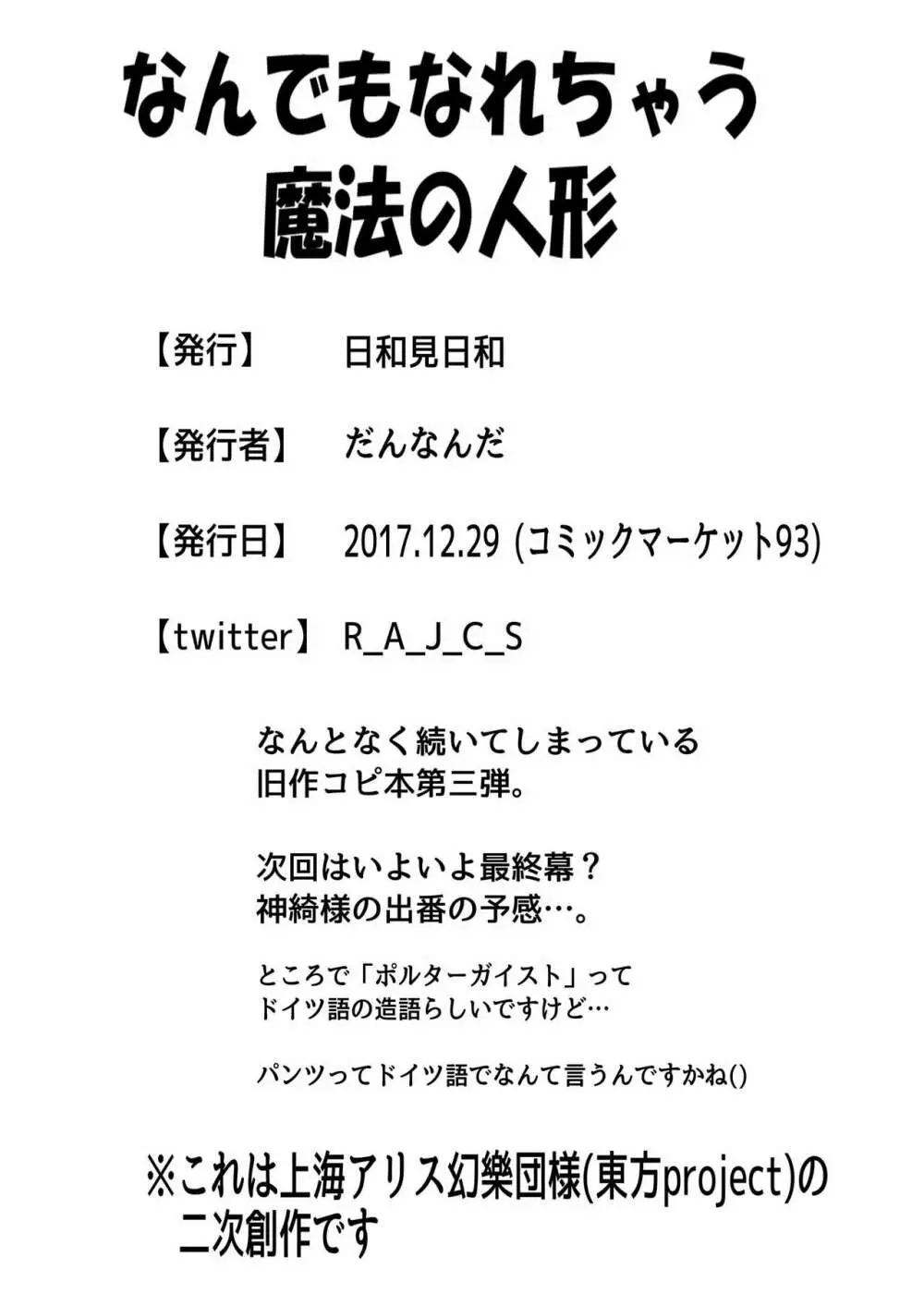 なんでもなれちゃう
魔法の人形

【発行】 日和見日和

【発行者】 だんなんだ

【発行日】 2017.12.29 (コミックマーケット93)

【twitter】 R_A_J_C_S

なんとなく続いてしまっている
旧作コピ本第三弾。

次回はいよいよ最終幕？
神綺様の出番の予感…。

ところで「ポルターガイスト」って
ドイツ語の造語らしいですけど…

パンツってドイツ語でなんて言うんですかね()

※これは上海アリス幻樂団様(東方project)の
二次創作です